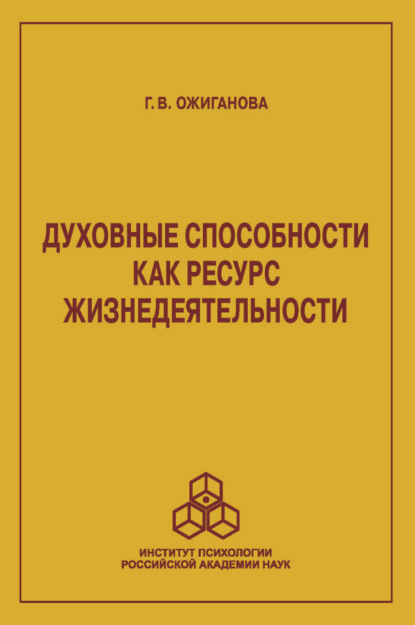 Г. В. ОЖИГАНОВА

ДУХОВНЫЕ СПОСОБНОСТИ КАК РЕСУРС ЖИЗНЕДЕЯТЕЛЬНОСТИ

ИНСТИТУТ ПСИХОЛОГИИ
РОССИЙСКОЙ АКАДЕМИИ НАУК